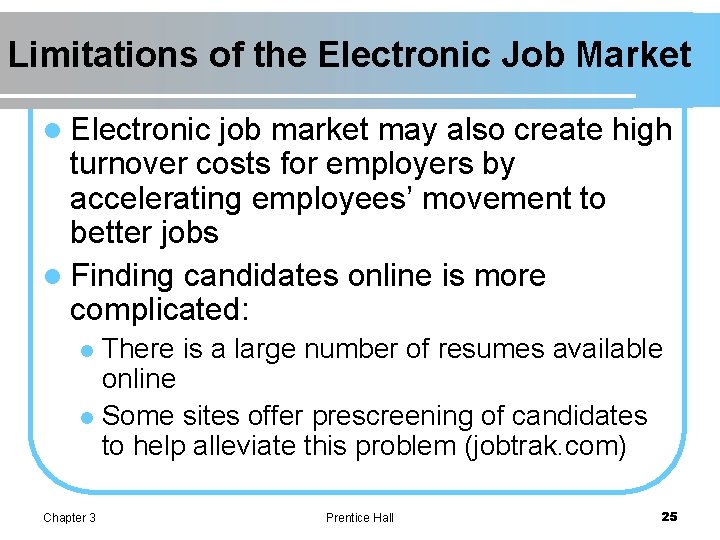 Limitations of the Electronic Job Market

• Electronic job market may also create high turnover costs for employers by accelerating employees' movement to better jobs
• Finding candidates online is more complicated:
• There is a large number of resumes available online
• Some sites offer prescreening of candidates to help alleviate this problem (jobtrak.com)

Chapter 3
Prentice Hall
25